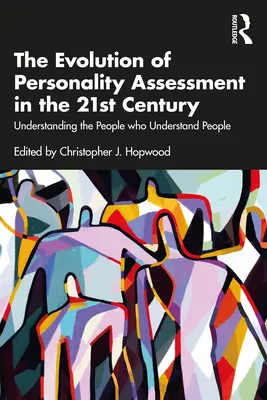 ROUTLEDGE

The Evolution of Personality Assessment in the 21st Century

Understanding the People who Understand People

Edited by Christopher J. Hopwood